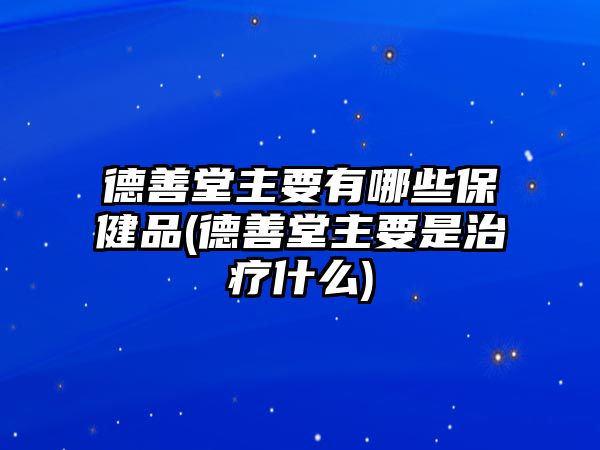 德善堂主要有哪些保健品(德善堂主要是治疗什么)